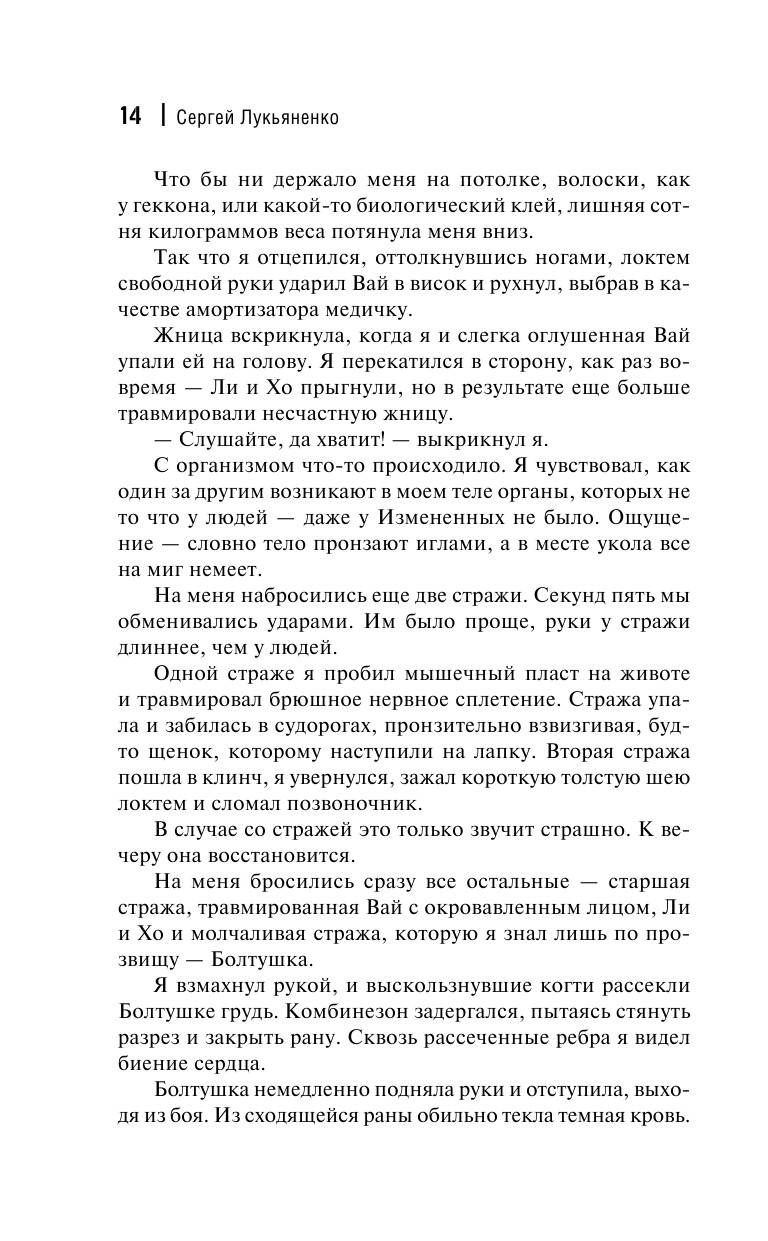 14 | Сергей Лукьяненко

Что бы ни держало меня на потолке, волоски, как у геккона, или какой-то биологический клей, лишняя сотня килограммов веса потянула меня вниз.

Так что я отцепился, оттолкнувшись ногами, локтем свободной руки ударил Вай в висок и рухнул, выбрав в качестве амортизатора медичку.

Жница вскрикнула, когда я и слегка оглушенная Вай упали ей на голову. Я перекатился в сторону, как раз вовремя — Ли и Хо прыгнули, но в результате еще больше травмировали несчастную жницу.

— Слушайте, да хватит! — выкрикнул я.

С организмом что-то происходило. Я чувствовал, как один за другим возникают в моем теле органы, которых не то что у людей — даже у Измененных не было. Ощущение — словно тело пронзают иглами, а в месте укола все на миг немеет.

На меня набросились еще две стражи. Секунд пять мы обменивались ударами. Им было проще, руки у стражи длиннее, чем у людей.

Одной страже я пробил мышечный пласт на животе и травмировал брюшное нервное сплетение. Стража упала и забилась в судорогах, пронзительно взвизгивая, будто щенок, которому наступили на лапку. Вторая стража пошла в клинч, я увернулся, зажал короткую толстую шею локтем и сломал позвоночник.

В случае со стражей это только звучит страшно. К вечеру она восстановится.

На меня бросились сразу все остальные — старшая стража, травмированная Вай с окровавленным лицом, Ли и Хо и молчаливая стража, которую я знал лишь по прозвищу — Болтушка.

Я взмахнул рукой, и выскользнувшие когти рассекли Болтушке грудь. Комбинезон задергался, пытаясь стянуть разрез и закрыть рану. Сквозь рассеченные ребра я видел биение сердца.

Болтушка немедленно подняла руки и отступила, выходя из боя. Из сходящейся раны обильно текла темная кровь.